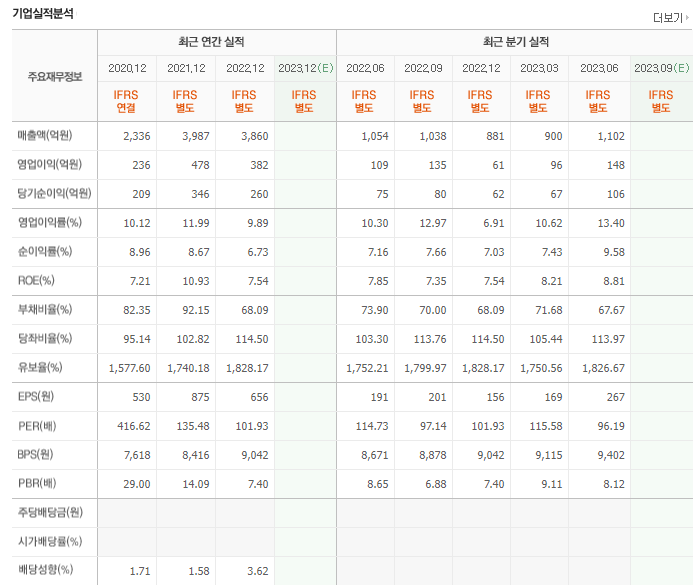 기업실적분석

더보기

| 주요재무정보 | 최근 연간 실적 | | | | 최근 분기 실적 | | | | | |
|---|---|---|---|---|---|---|---|---|---|---|
| | 2020.12 | 2021.12 | 2022.12 | 2023.12(E) | 2022.06 | 2022.09 | 2022.12 | 2023.03 | 2023.06 | 2023.09(E) |
| | IFRS 연결 | IFRS 별도 | IFRS 별도 | IFRS 별도 | IFRS 별도 | IFRS 별도 | IFRS 별도 | IFRS 별도 | IFRS 별도 | IFRS 별도 |
| 매출액(억원) | 2,336 | 3,987 | 3,860 | | 1,054 | 1,038 | 881 | 900 | 1,102 | |
| 영업이익(억원) | 236 | 478 | 382 | | 109 | 135 | 61 | 96 | 148 | |
| 당기순이익(억원) | 209 | 346 | 260 | | 75 | 80 | 62 | 67 | 106 | |
| 영업이익률(%) | 10.12 | 11.99 | 9.89 | | 10.30 | 12.97 | 6.91 | 10.62 | 13.40 | |
| 순이익률(%) | 8.96 | 8.67 | 6.73 | | 7.16 | 7.66 | 7.03 | 7.43 | 9.58 | |
| ROE(%) | 7.21 | 10.93 | 7.54 | | 7.85 | 7.35 | 7.54 | 8.21 | 8.81 | |
| 부채비율(%) | 82.35 | 92.15 | 68.09 | | 73.90 | 70.00 | 68.09 | 71.68 | 67.67 | |
| 당좌비율(%) | 95.14 | 102.82 | 114.50 | | 103.30 | 113.76 | 114.50 | 105.44 | 113.97 | |
| 유보율(%) | 1,577.60 | 1,740.18 | 1,828.17 | | 1,752.21 | 1,799.97 | 1,828.17 | 1,750.56 | 1,826.67 | |
| EPS(원) | 530 | 875 | 656 | | 191 | 201 | 156 | 169 | 267 | |
| PER(배) | 416.62 | 135.48 | 101.93 | | 114.73 | 97.14 | 101.93 | 115.58 | 96.19 | |
| BPS(원) | 7,618 | 8,416 | 9,042 | | 8,671 | 8,878 | 9,042 | 9,115 | 9,402 | |
| PBR(배) | 29.00 | 14.09 | 7.40 | | 8.65 | 6.88 | 7.40 | 9.11 | 8.12 | |
| 주당배당금(원) | | | | | | | | | | |
| 시가배당률(%) | | | | | | | | | | |
| 배당성향(%) | 1.71 | 1.58 | 3.62 | | | | | | | |